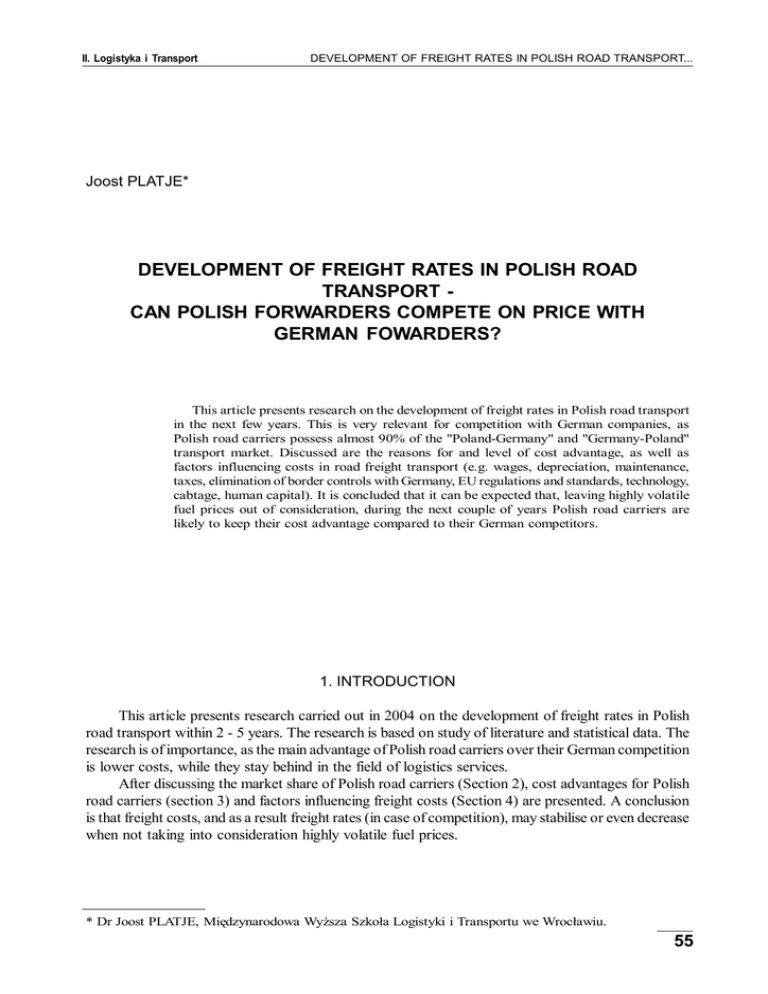 II. Logistyka i Transport

DEVELOPMENT OF FREIGHT RATES IN POLISH ROAD TRANSPORT...

Joost PLATJE*

DEVELOPMENT OF FREIGHT RATES IN POLISH ROAD TRANSPORT - CAN POLISH FORWARDERS COMPETE ON PRICE WITH GERMAN FOWARDERS?

This article presents research on the development of freight rates in Polish road transport in the next few years. This is very relevant for competition with German companies, as Polish road carriers possess almost 90% of the "Poland-Germany" and "Germany-Poland" transport market. Discussed are the reasons for and level of cost advantage, as well as factors influencing costs in road freight transport (e.g. wages, depreciation, maintenance, taxes, elimination of border controls with Germany, EU regulations and standards, technology, cabtage, human capital). It is concluded that it can be expected that, leaving highly volatile fuel prices out of consideration, during the next couple of years Polish road carriers are likely to keep their cost advantage compared to their German competitors.

1. INTRODUCTION

This article presents research carried out in 2004 on the development of freight rates in Polish road transport within 2 - 5 years. The research is based on study of literature and statistical data. The research is of importance, as the main advantage of Polish road carriers over their German competition is lower costs, while they stay behind in the field of logistics services.

After discussing the market share of Polish road carriers (Section 2), cost advantages for Polish road carriers (section 3) and factors influencing freight costs (Section 4) are presented. A conclusion is that freight costs, and as a result freight rates (in case of competition), may stabilise or even decrease when not taking into consideration highly volatile fuel prices.

* Dr Joost PLATJE, Międzynarodowa Wyższa Szkoła Logistyki i Transportu we Wrocławiu.

55